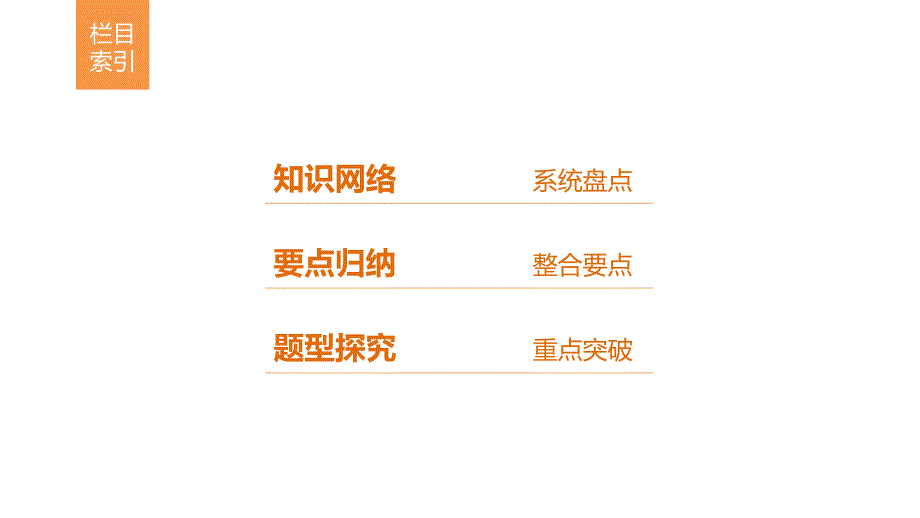 栏目索引

知识网络 系统盘点

要点归纳 整合要点

题型探究 重点突破